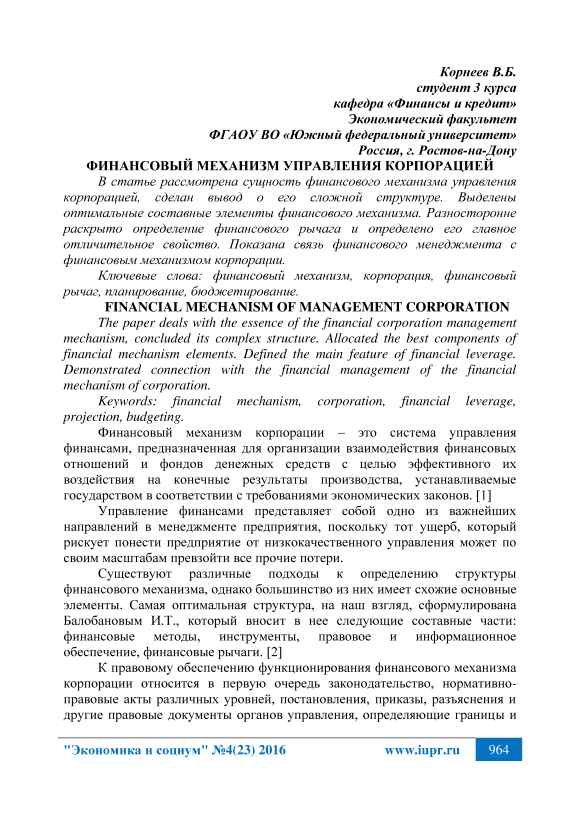 Корнеев В.Б.
студент 3 курса
кафедра «Финансы и кредит»
Экономический факультет
ФГАОУ ВО «Южный федеральный университет»
Россия, г. Ростов-на-Дону

ФИНАНСОВЫЙ МЕХАНИЗМ УПРАВЛЕНИЯ КОРПОРАЦИЕЙ

В статье рассмотрена сущность финансового механизма управления корпорацией, сделан вывод о его сложной структуре. Выделены оптимальные составные элементы финансового механизма. Разносторонне раскрыто определение финансового рычага и определено его главное отличительное свойство. Показана связь финансового менеджмента с финансовым механизмом корпорации.

Ключевые слова: финансовый механизм, корпорация, финансовый рычаг, планирование, бюджетирование.

FINANCIAL MECHANISM OF MANAGEMENT CORPORATION

The paper deals with the essence of the financial corporation management mechanism, concluded its complex structure. Allocated the best components of financial mechanism elements. Defined the main feature of financial leverage. Demonstrated connection with the financial management of the financial mechanism of corporation.

Keywords: financial mechanism, corporation, financial leverage, projection, budgeting.

Финансовый механизм корпорации – это система управления финансами, предназначенная для организации взаимодействия финансовых отношений и фондов денежных средств с целью эффективного их воздействия на конечные результаты производства, устанавливаемые государством в соответствии с требованиями экономических законов. [1]

Управление финансами представляет собой одно из важнейших направлений в менеджменте предприятия, поскольку тот ущерб, который рискует понести предприятие от низкокачественного управления может по своим масштабам превзойти все прочие потери.

Существуют различные подходы к определению структуры финансового механизма, однако большинство из них имеет схожие основные элементы. Самая оптимальная структура, на наш взгляд, сформулирована Балобановым И.Т., который вносит в нее следующие составные части: финансовые методы, инструменты, правовое и информационное обеспечение, финансовые рычаги. [2]

К правовому обеспечению функционирования финансового механизма корпорации относится в первую очередь законодательство, нормативно-правовые акты различных уровней, постановления, приказы, разъяснения и другие правовые документы органов управления, определяющие границы и

"Экономика и социум" №4(23) 2016 www.iupr.ru 964